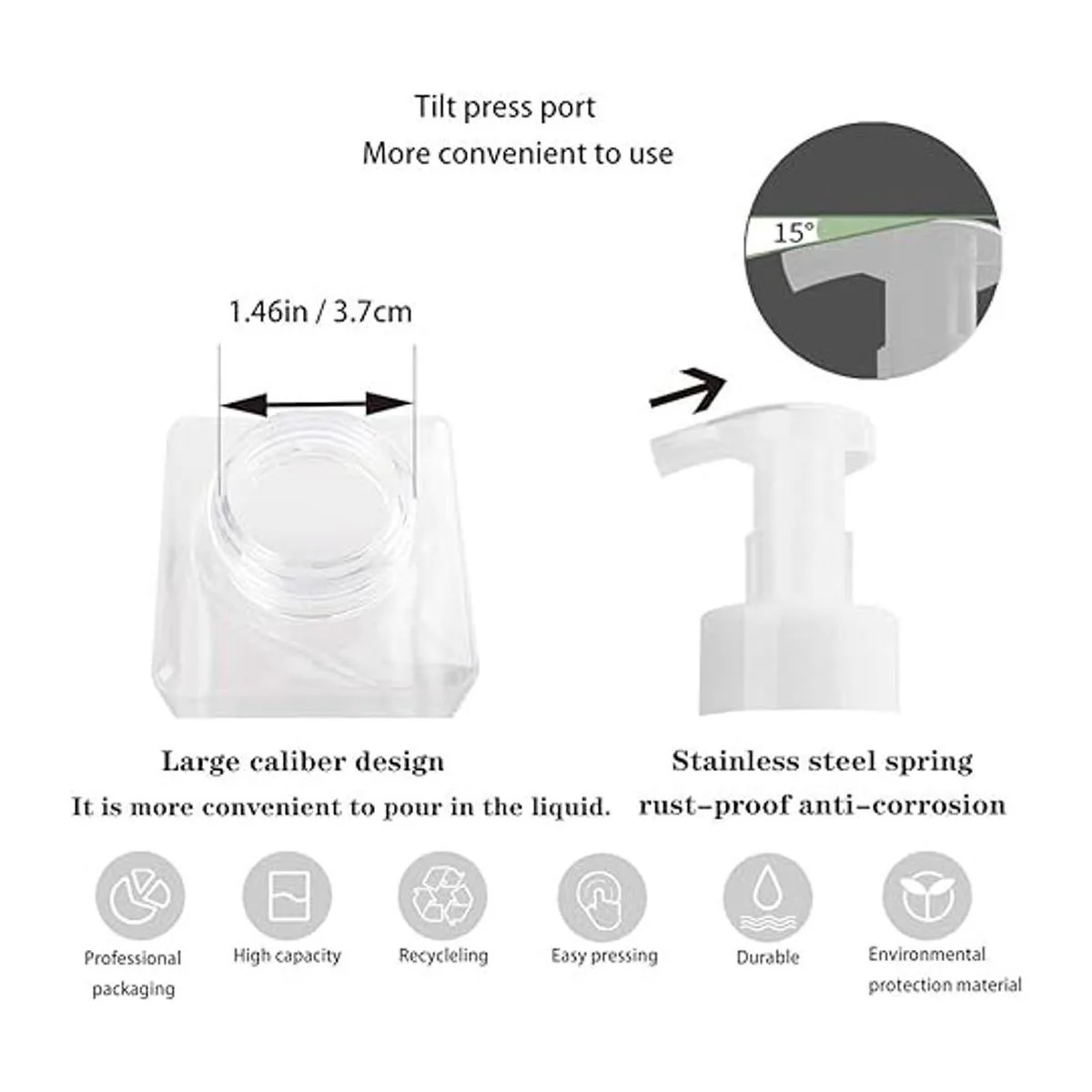 Tilt press port
More convenient to use

15°

1.46in / 3.7cm

Large caliber design
It is more convenient to pour in the liquid.

Stainless steel spring
rust-proof anti-corrosion

Professional packaging

High capacity

Recycleling

Easy pressing

Durable

Environmental protection material